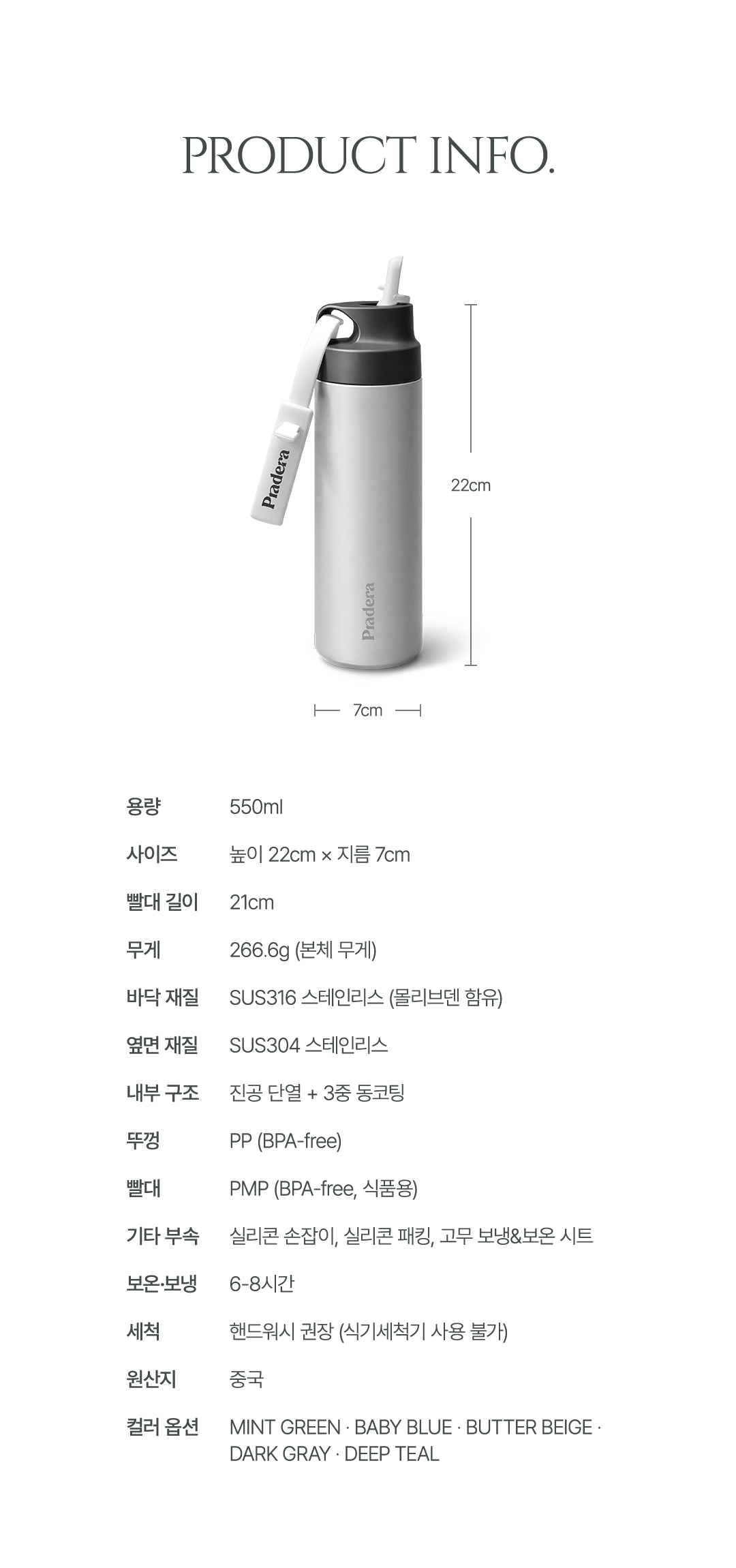 PRODUCT INFO.

Pradera

Pradera

22cm

7cm

용량 550ml

사이즈 높이 22cm × 지름 7cm

빨대 길이 21cm

무게 266.6g (본체 무게)

바닥 재질 SUS316 스테인리스 (몰리브덴 함유)

옆면 재질 SUS304 스테인리스

내부 구조 진공 단열 + 3중 동코팅

뚜껑 PP (BPA-free)

빨대 PMP (BPA-free, 식품용)

기타 부속 실리콘 손잡이, 실리콘 패킹, 고무 보냉&보온 시트

보온·보냉 6-8시간

세척 핸드워시 권장 (식기세척기 사용 불가)

원산지 중국

컬러 옵션 MINT GREEN · BABY BLUE · BUTTER BEIGE · DARK GRAY · DEEP TEAL